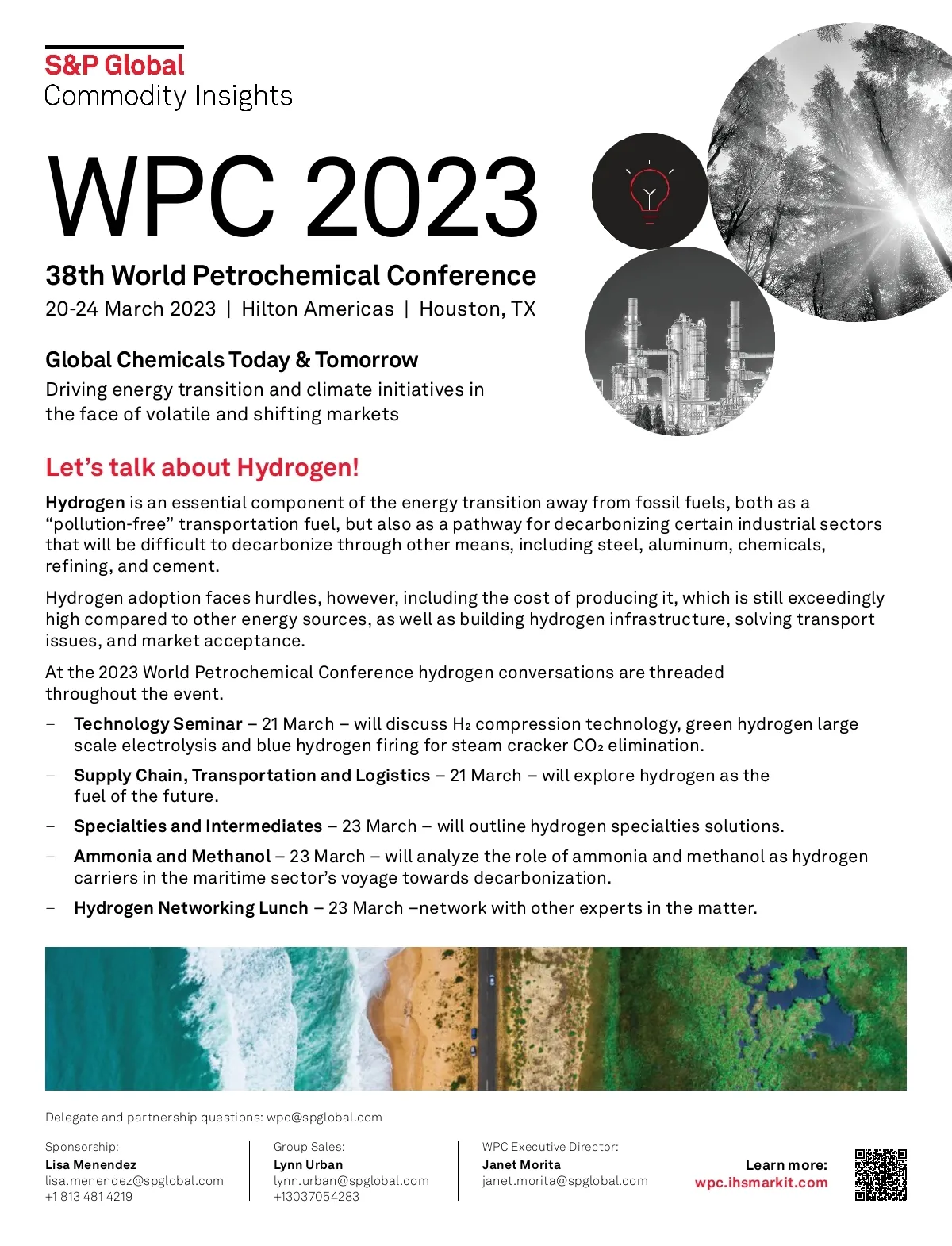 S&P Global
Commodity Insights

WPC 2023

38th World Petrochemical Conference

20-24 March 2023 | Hilton Americas | Houston, TX

Global Chemicals Today & Tomorrow

Driving energy transition and climate initiatives in the face of volatile and shifting markets

Let's talk about Hydrogen!

Hydrogen is an essential component of the energy transition away from fossil fuels, both as a "pollution-free" transportation fuel, but also as a pathway for decarbonizing certain industrial sectors that will be difficult to decarbonize through other means, including steel, aluminum, chemicals, refining, and cement.

Hydrogen adoption faces hurdles, however, including the cost of producing it, which is still exceedingly high compared to other energy sources, as well as building hydrogen infrastructure, solving transport issues, and market acceptance.

At the 2023 World Petrochemical Conference hydrogen conversations are threaded throughout the event.

– Technology Seminar – 21 March – will discuss $H_2$ compression technology, green hydrogen large scale electrolysis and blue hydrogen firing for steam cracker $CO_2$ elimination.

– Supply Chain, Transportation and Logistics – 21 March – will explore hydrogen as the fuel of the future.

– Specialties and Intermediates – 23 March – will outline hydrogen specialties solutions.

– Ammonia and Methanol – 23 March – will analyze the role of ammonia and methanol as hydrogen carriers in the maritime sector's voyage towards decarbonization.

– Hydrogen Networking Lunch – 23 March –network with other experts in the matter.

Delegate and partnership questions: wpc@spglobal.com

Sponsorship:
Lisa Menendez
lisa.menendez@spglobal.com
+1 813 481 4219

Group Sales:
Lynn Urban
lynn.urban@spglobal.com
+13037054283

WPC Executive Director:
Janet Morita
janet.morita@spglobal.com

Learn more:
wpc.ihsmarkit.com